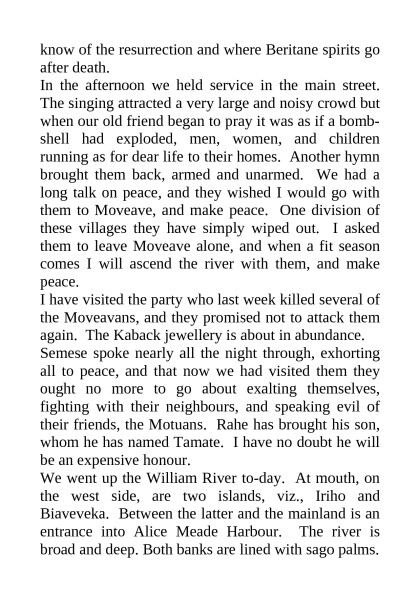 know of the resurrection and where Beritane spirits go after death.
In the afternoon we held service in the main street. The singing attracted a very large and noisy crowd but when our old friend began to pray it was as if a bombshell had exploded, men, women, and children running as for dear life to their homes. Another hymn brought them back, armed and unarmed. We had a long talk on peace, and they wished I would go with them to Moveave, and make peace. One division of these villages they have simply wiped out. I asked them to leave Moveave alone, and when a fit season comes I will ascend the river with them, and make peace.
I have visited the party who last week killed several of the Moveavans, and they promised not to attack them again. The Kaback jewellery is about in abundance.
Semese spoke nearly all the night through, exhorting all to peace, and that now we had visited them they ought no more to go about exalting themselves, fighting with their neighbours, and speaking evil of their friends, the Motuans. Rahe has brought his son, whom he has named Tamate. I have no doubt he will be an expensive honour.
We went up the William River to-day. At mouth, on the west side, are two islands, viz., Iriho and Biaveveka. Between the latter and the mainland is an entrance into Alice Meade Harbour. The river is broad and deep. Both banks are lined with sago palms.